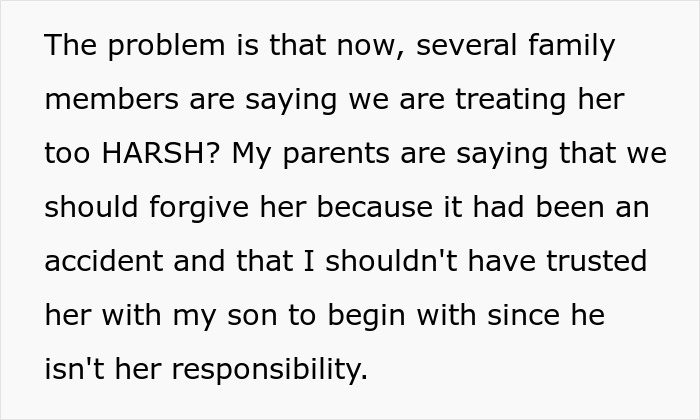 The problem is that now, several family members are saying we are treating her too HARSH? My parents are saying that we should forgive her because it had been an accident and that I shouldn't have trusted her with my son to begin with since he isn't her responsibility.